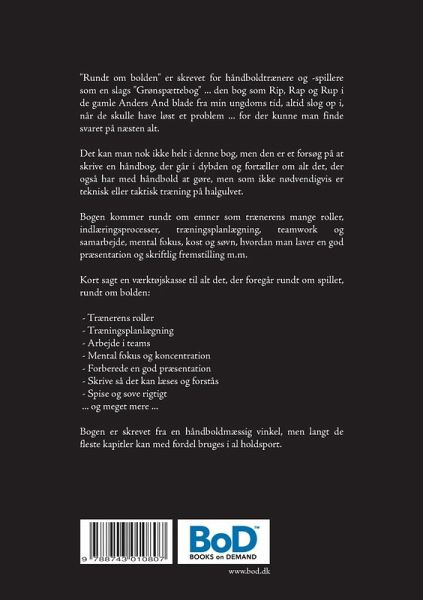 "Rundt om bolden" er skrevet for håndboldtrænere og -spillere som en slags "Grønspættebog" ... den bog som Rip, Rap og Rup i de gamle Anders And blade fra min ungdoms tid, altid slog op i, når de skulle have løst et problem ... for der kunne man finde svaret på næsten alt.

Det kan man nok ikke helt i denne bog, men den er et forsøg på at skrive en håndbog, der går i dybden og fortæller om alt det, der også har med håndbold at gøre, men som ikke nødvendigvis er teknisk eller taktisk træning på halgulvet.

Bogen kommer rundt om emner som trænerens mange roller, indlæringsprocesser, træningsplanlægning, teamwork og samarbejde, mental fokus, kost og søvn, hvordan man laver en god præsentation og skriftlig fremstilling m.m.

Kort sagt en værktøjskasse til alt det, der foregår rundt om spillet, rundt om bolden:

- Trænerens roller
- Træningsplanlægning
- Arbejde i teams
- Mental fokus og koncentration
- Forberede en god præsentation
- Skrive så det kan læses og forstås
- Spise og sove rigtigt
... og meget mere ...

Bogen er skrevet fra en håndboldmæssig vinkel, men langt de fleste kapitler kan med fordel bruges i al holdsport.

9 788743 010807

BoD™
BOOKS on DEMAND

www.bod.dk